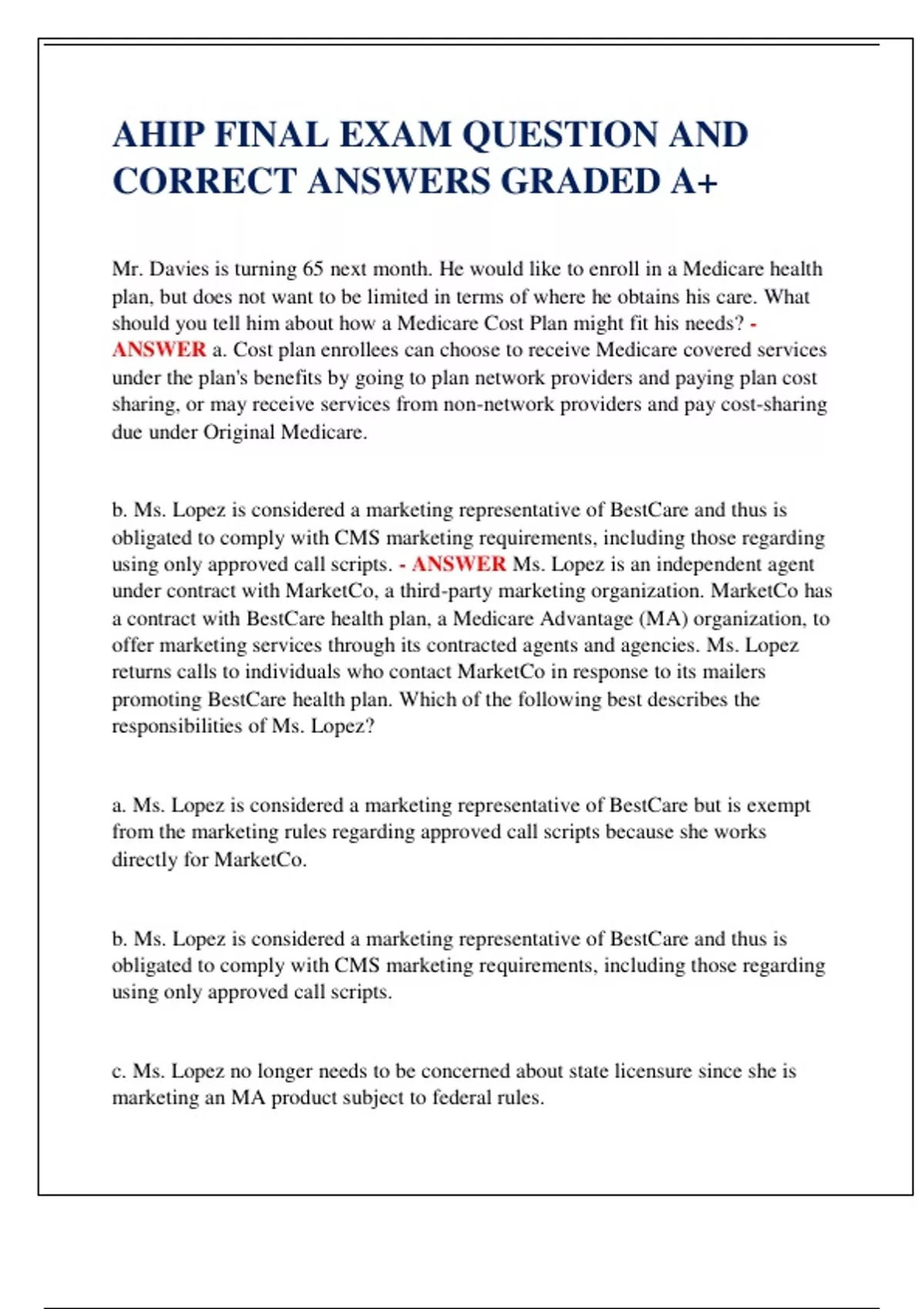 AHIP FINAL EXAM QUESTION AND CORRECT ANSWERS GRADED A+

Mr. Davies is turning 65 next month. He would like to enroll in a Medicare health plan, but does not want to be limited in terms of where he obtains his care. What should you tell him about how a Medicare Cost Plan might fit his needs? - ANSWER a. Cost plan enrollees can choose to receive Medicare covered services under the plan's benefits by going to plan network providers and paying plan cost sharing, or may receive services from non-network providers and pay cost-sharing due under Original Medicare.

b. Ms. Lopez is considered a marketing representative of BestCare and thus is obligated to comply with CMS marketing requirements, including those regarding using only approved call scripts. - ANSWER Ms. Lopez is an independent agent under contract with MarketCo, a third-party marketing organization. MarketCo has a contract with BestCare health plan, a Medicare Advantage (MA) organization, to offer marketing services through its contracted agents and agencies. Ms. Lopez returns calls to individuals who contact MarketCo in response to its mailers promoting BestCare health plan. Which of the following best describes the responsibilities of Ms. Lopez?

a. Ms. Lopez is considered a marketing representative of BestCare but is exempt from the marketing rules regarding approved call scripts because she works directly for MarketCo.

b. Ms. Lopez is considered a marketing representative of BestCare and thus is obligated to comply with CMS marketing requirements, including those regarding using only approved call scripts.

c. Ms. Lopez no longer needs to be concerned about state licensure since she is marketing an MA product subject to federal rules.